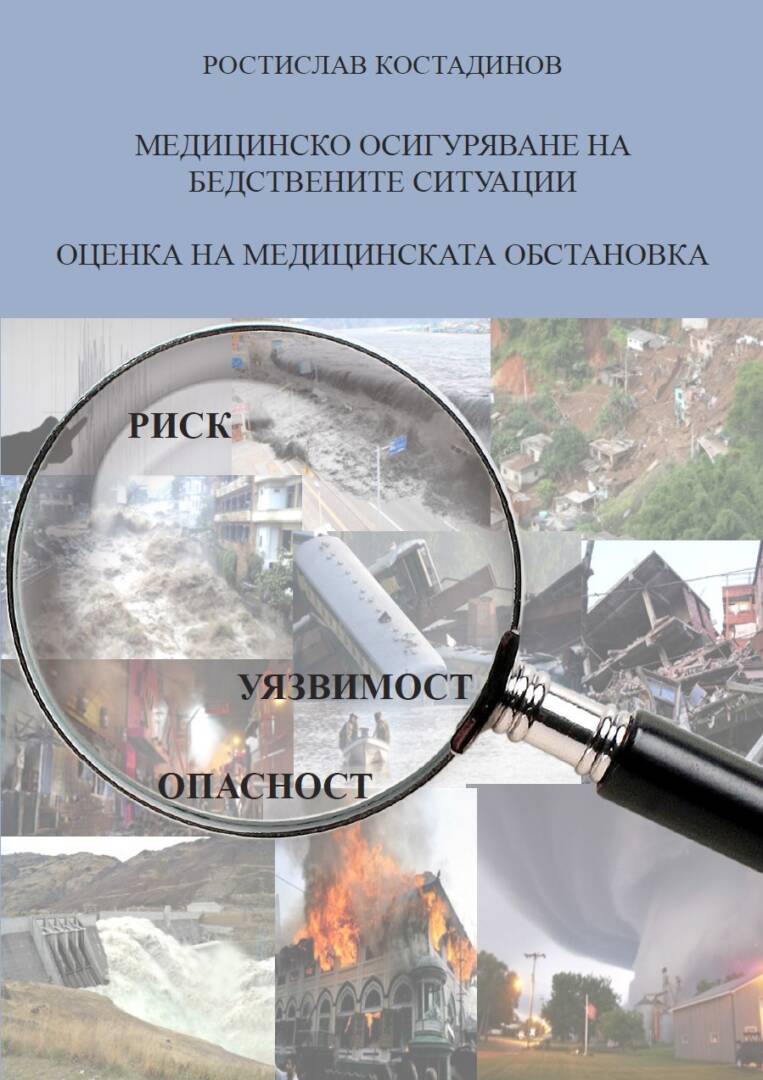 РОСТИСЛАВ КОСТАДИНОВ

МЕДИЦИНСКО ОСИГУРЯВАНЕ НА
БЕДСТВЕНИТЕ СИТУАЦИИ

ОЦЕНКА НА МЕДИЦИНСКАТА ОБСТАНОВКА

РИСК

УЯЗВИМОСТ

ОПАСНОСТ